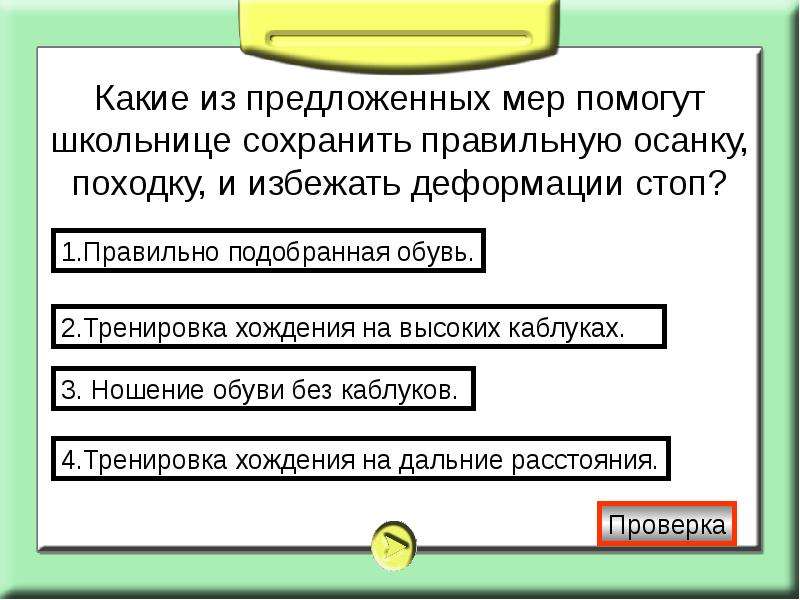 Какие из предложенных мер помогут школьнице сохранить правильную осанку, походку, и избежать деформации стоп?

1.Правильно подобранная обувь.

2.Тренировка хождения на высоких каблуках.

3. Ношение обуви без каблуков.

4.Тренировка хождения на дальние расстояния.

Проверка